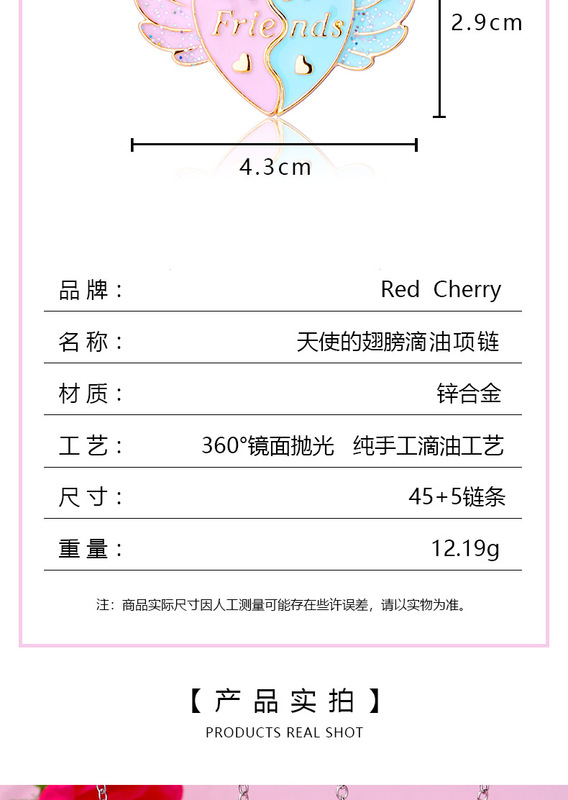 Friends

2.9cm

4.3cm

| 品牌： | Red Cherry |
|---|---|
| 名称： | 天使的翅膀滴油项链 |
| 材质： | 锌合金 |
| 工艺： | 360°镜面抛光　纯手工滴油工艺 |
| 尺寸： | 45+5链条 |
| 重量： | 12.19g |

注：商品实际尺寸因人工测量可能存在些许误差，请以实物为准。

【产品实拍】
PRODUCTS REAL SHOT